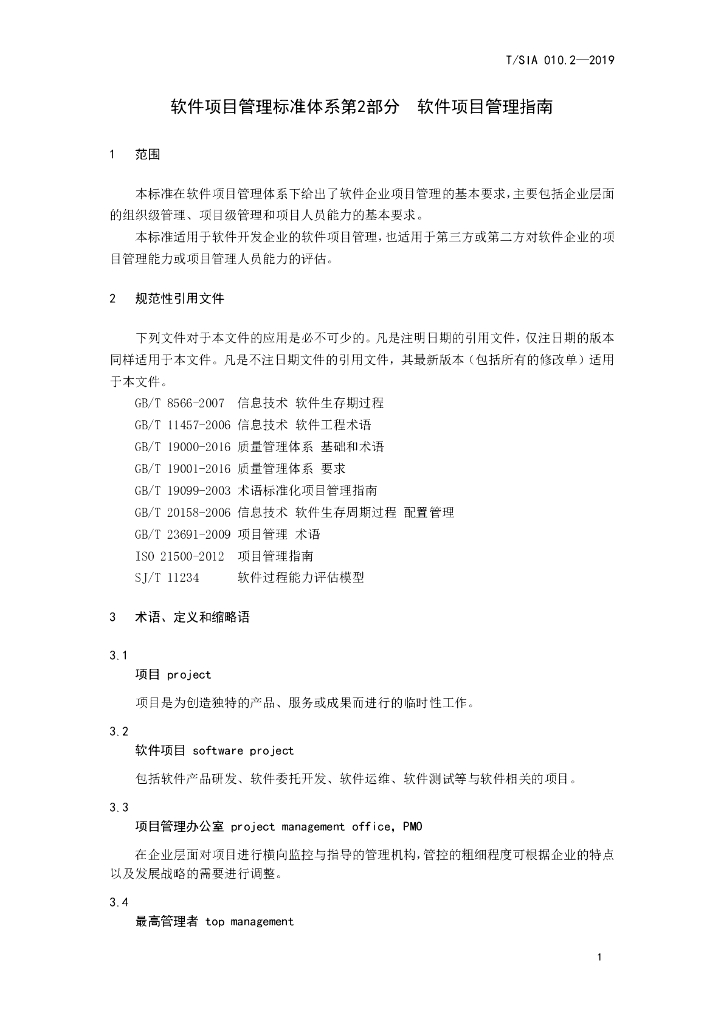 T/SIA 010.2—2019

软件项目管理标准体系第2部分　软件项目管理指南

1　范围

本标准在软件项目管理体系下给出了软件企业项目管理的基本要求，主要包括企业层面的组织级管理、项目级管理和项目人员能力的基本要求。

本标准适用于软件开发企业的软件项目管理，也适用于第三方或第二方对软件企业的项目管理能力或项目管理人员能力的评估。

2　规范性引用文件

下列文件对于本文件的应用是必不可少的。凡是注明日期的引用文件，仅注日期的版本同样适用于本文件。凡是不注日期文件的引用文件，其最新版本（包括所有的修改单）适用于本文件。

GB/T 8566-2007　信息技术 软件生存期过程
GB/T 11457-2006 信息技术 软件工程术语
GB/T 19000-2016 质量管理体系 基础和术语
GB/T 19001-2016 质量管理体系 要求
GB/T 19099-2003 术语标准化项目管理指南
GB/T 20158-2006 信息技术 软件生存周期过程 配置管理
GB/T 23691-2009 项目管理 术语
ISO 21500-2012　项目管理指南
SJ/T 11234　　软件过程能力评估模型

3　术语、定义和缩略语

3.1
项目 project

项目是为创造独特的产品、服务或成果而进行的临时性工作。

3.2
软件项目 software project

包括软件产品研发、软件委托开发、软件运维、软件测试等与软件相关的项目。

3.3
项目管理办公室 project management office, PMO

在企业层面对项目进行横向监控与指导的管理机构，管控的粗细程度可根据企业的特点以及发展战略的需要进行调整。

3.4
最高管理者 top management

1